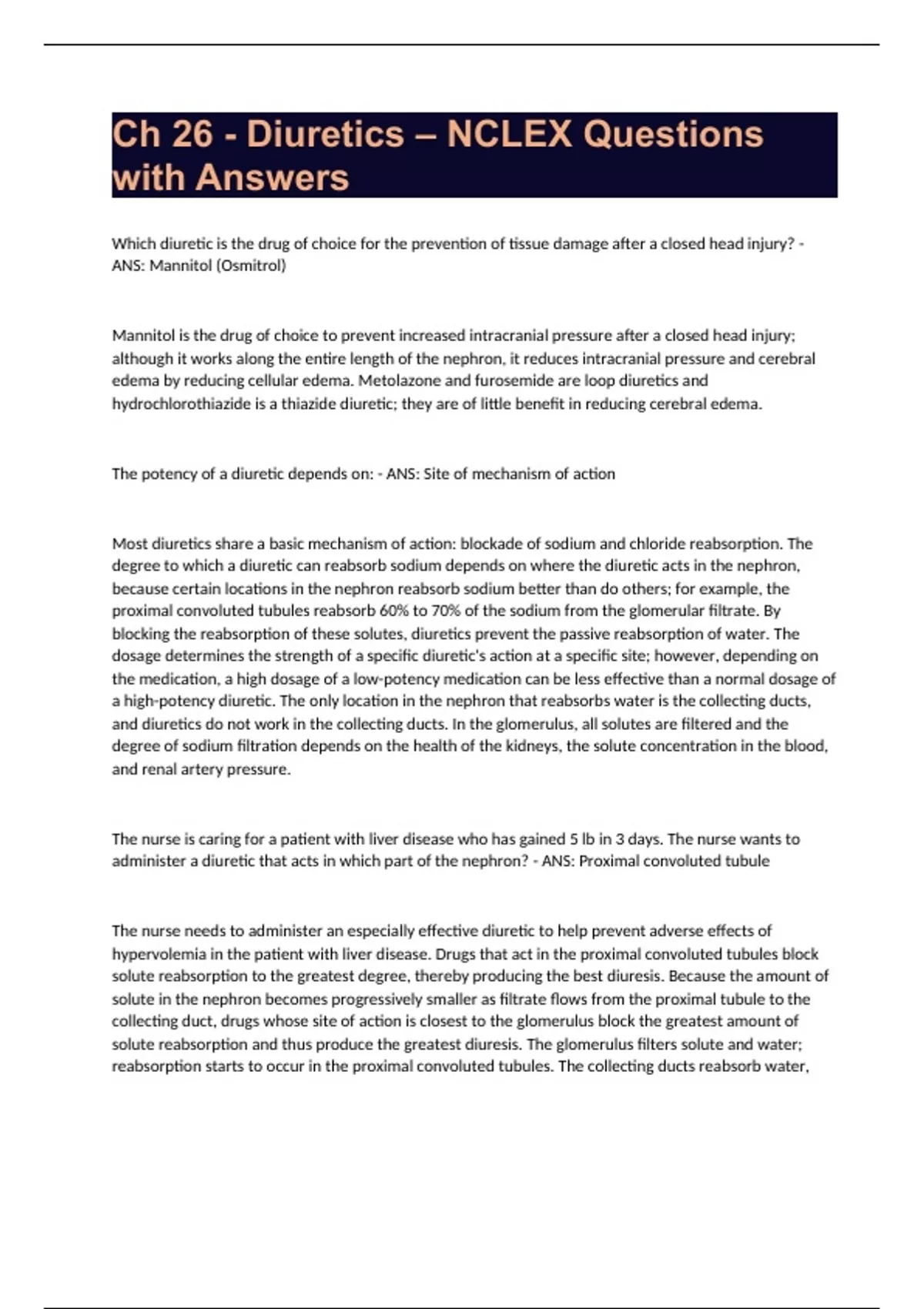 Ch 26 - Diuretics – NCLEX Questions with Answers

Which diuretic is the drug of choice for the prevention of tissue damage after a closed head injury? - ANS: Mannitol (Osmitrol)

Mannitol is the drug of choice to prevent increased intracranial pressure after a closed head injury; although it works along the entire length of the nephron, it reduces intracranial pressure and cerebral edema by reducing cellular edema. Metolazone and furosemide are loop diuretics and hydrochlorothiazide is a thiazide diuretic; they are of little benefit in reducing cerebral edema.

The potency of a diuretic depends on: - ANS: Site of mechanism of action

Most diuretics share a basic mechanism of action: blockade of sodium and chloride reabsorption. The degree to which a diuretic can reabsorb sodium depends on where the diuretic acts in the nephron, because certain locations in the nephron reabsorb sodium better than do others; for example, the proximal convoluted tubules reabsorb 60% to 70% of the sodium from the glomerular filtrate. By blocking the reabsorption of these solutes, diuretics prevent the passive reabsorption of water. The dosage determines the strength of a specific diuretic's action at a specific site; however, depending on the medication, a high dosage of a low-potency medication can be less effective than a normal dosage of a high-potency diuretic. The only location in the nephron that reabsorbs water is the collecting ducts, and diuretics do not work in the collecting ducts. In the glomerulus, all solutes are filtered and the degree of sodium filtration depends on the health of the kidneys, the solute concentration in the blood, and renal artery pressure.

The nurse is caring for a patient with liver disease who has gained 5 lb in 3 days. The nurse wants to administer a diuretic that acts in which part of the nephron? - ANS: Proximal convoluted tubule

The nurse needs to administer an especially effective diuretic to help prevent adverse effects of hypervolemia in the patient with liver disease. Drugs that act in the proximal convoluted tubules block solute reabsorption to the greatest degree, thereby producing the best diuresis. Because the amount of solute in the nephron becomes progressively smaller as filtrate flows from the proximal tubule to the collecting duct, drugs whose site of action is closest to the glomerulus block the greatest amount of solute reabsorption and thus produce the greatest diuresis. The glomerulus filters solute and water; reabsorption starts to occur in the proximal convoluted tubules. The collecting ducts reabsorb water,